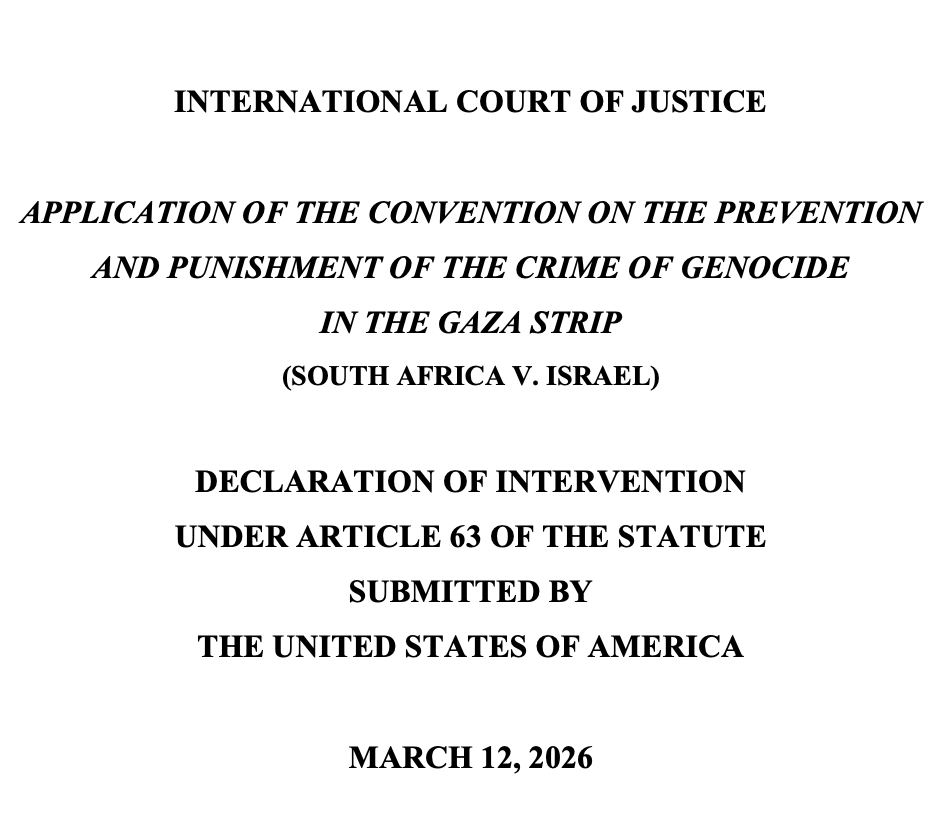 INTERNATIONAL COURT OF JUSTICE

APPLICATION OF THE CONVENTION ON THE PREVENTION
AND PUNISHMENT OF THE CRIME OF GENOCIDE
IN THE GAZA STRIP
(SOUTH AFRICA V. ISRAEL)

DECLARATION OF INTERVENTION
UNDER ARTICLE 63 OF THE STATUTE
SUBMITTED BY
THE UNITED STATES OF AMERICA

MARCH 12, 2026